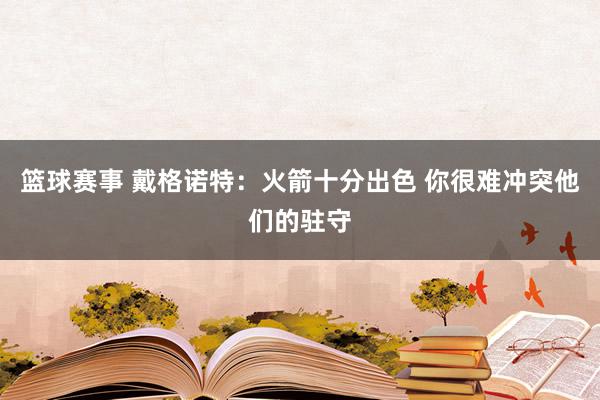 篮球赛事 戴格诺特：火箭十分出色 你很难冲突他们的驻守